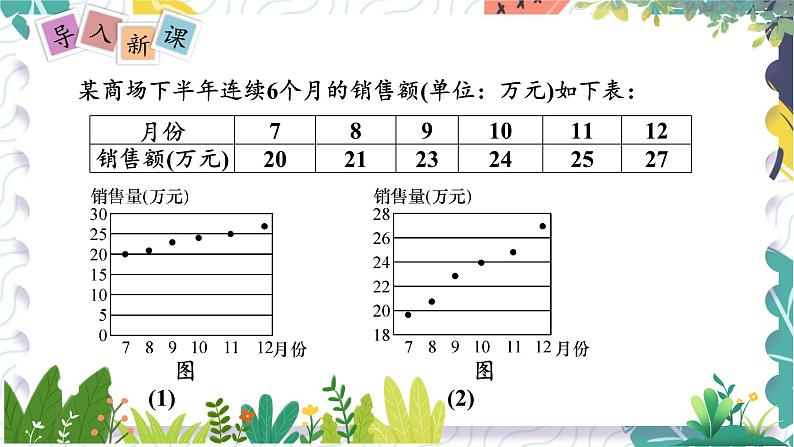 导入新课

某商场下半年连续6个月的销售额(单位：万元)如下表：

| 月份 | 7 | 8 | 9 | 10 | 11 | 12 |
|---|---|---|---|---|---|---|
| 销售额(万元) | 20 | 21 | 23 | 24 | 25 | 27 |

销售量(万元)
30
25
20
15
10
5
0
7 8 9 10 11 12月份
图
(1)

销售量(万元)
28
26
24
22
20
18
7 8 9 10 11 12月份
图
(2)